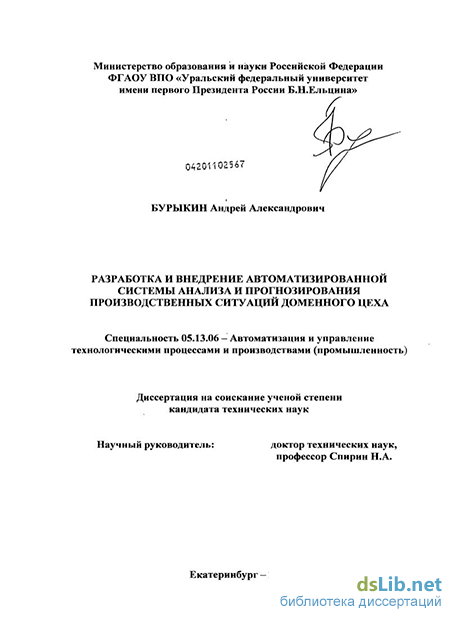 Министерство образования и науки Российской Федерации
ФГАОУ ВПО «Уральский федеральный университет
имени первого Президента России Б.Н.Ельцина»

04201102567

БУРЫКИН Андрей Александрович

РАЗРАБОТКА И ВНЕДРЕНИЕ АВТОМАТИЗИРОВАННОЙ СИСТЕМЫ АНАЛИЗА И ПРОГНОЗИРОВАНИЯ ПРОИЗВОДСТВЕННЫХ СИТУАЦИЙ ДОМЕННОГО ЦЕХА

Специальность 05.13.06 – Автоматизация и управление технологическими процессами и производствами (промышленность)

Диссертация на соискание ученой степени
кандидата технических наук

Научный руководитель:

доктор технических наук,
профессор Спирин Н.А.

Екатеринбург –

dsLib.net
библиотека диссертаций